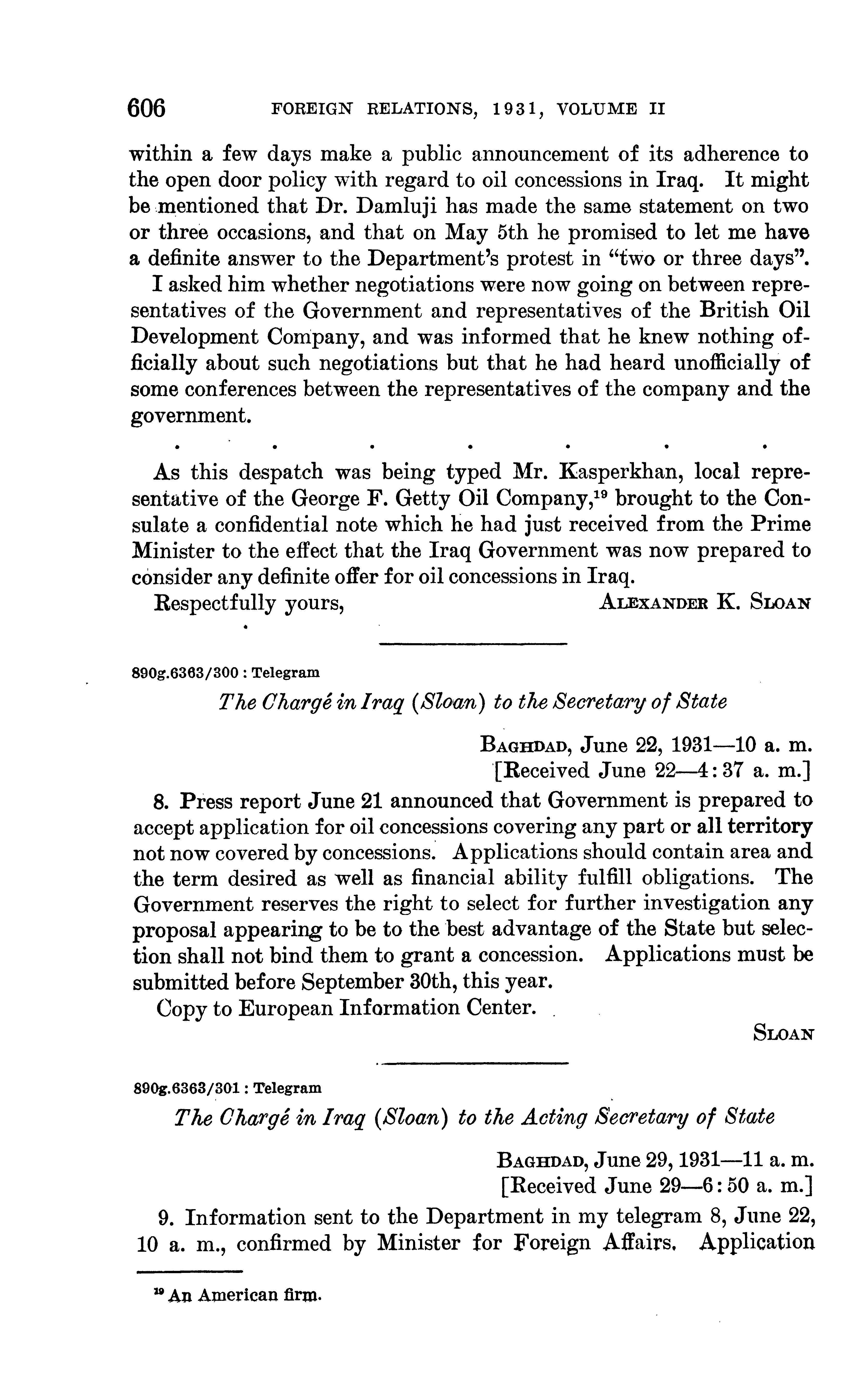 606 FOREIGN RELATIONS, 1931, VOLUME II

within a few days make a public announcement of its adherence to the open door policy with regard to oil concessions in Iraq. It might be mentioned that Dr. Damluji has made the same statement on two or three occasions, and that on May 5th he promised to let me have a definite answer to the Department's protest in "two or three days".

I asked him whether negotiations were now going on between representatives of the Government and representatives of the British Oil Development Company, and was informed that he knew nothing officially about such negotiations but that he had heard unofficially of some conferences between the representatives of the company and the government.

. . . . . . .

As this despatch was being typed Mr. Kasperkhan, local representative of the George F. Getty Oil Company,$^{19}$ brought to the Consulate a confidential note which he had just received from the Prime Minister to the effect that the Iraq Government was now prepared to consider any definite offer for oil concessions in Iraq.

Respectfully yours, ALEXANDER K. SLOAN

890g.6363/300 : Telegram

The Chargé in Iraq (Sloan) to the Secretary of State

BAGHDAD, June 22, 1931—10 a. m.
[Received June 22—4:37 a. m.]

8. Press report June 21 announced that Government is prepared to accept application for oil concessions covering any part or all territory not now covered by concessions. Applications should contain area and the term desired as well as financial ability fulfill obligations. The Government reserves the right to select for further investigation any proposal appearing to be to the best advantage of the State but selection shall not bind them to grant a concession. Applications must be submitted before September 30th, this year.

Copy to European Information Center.

SLOAN

890g.6363/301 : Telegram

The Chargé in Iraq (Sloan) to the Acting Secretary of State

BAGHDAD, June 29, 1931—11 a. m.
[Received June 29—6:50 a. m.]

9. Information sent to the Department in my telegram 8, June 22, 10 a. m., confirmed by Minister for Foreign Affairs. Application

$^{19}$ An American firm.